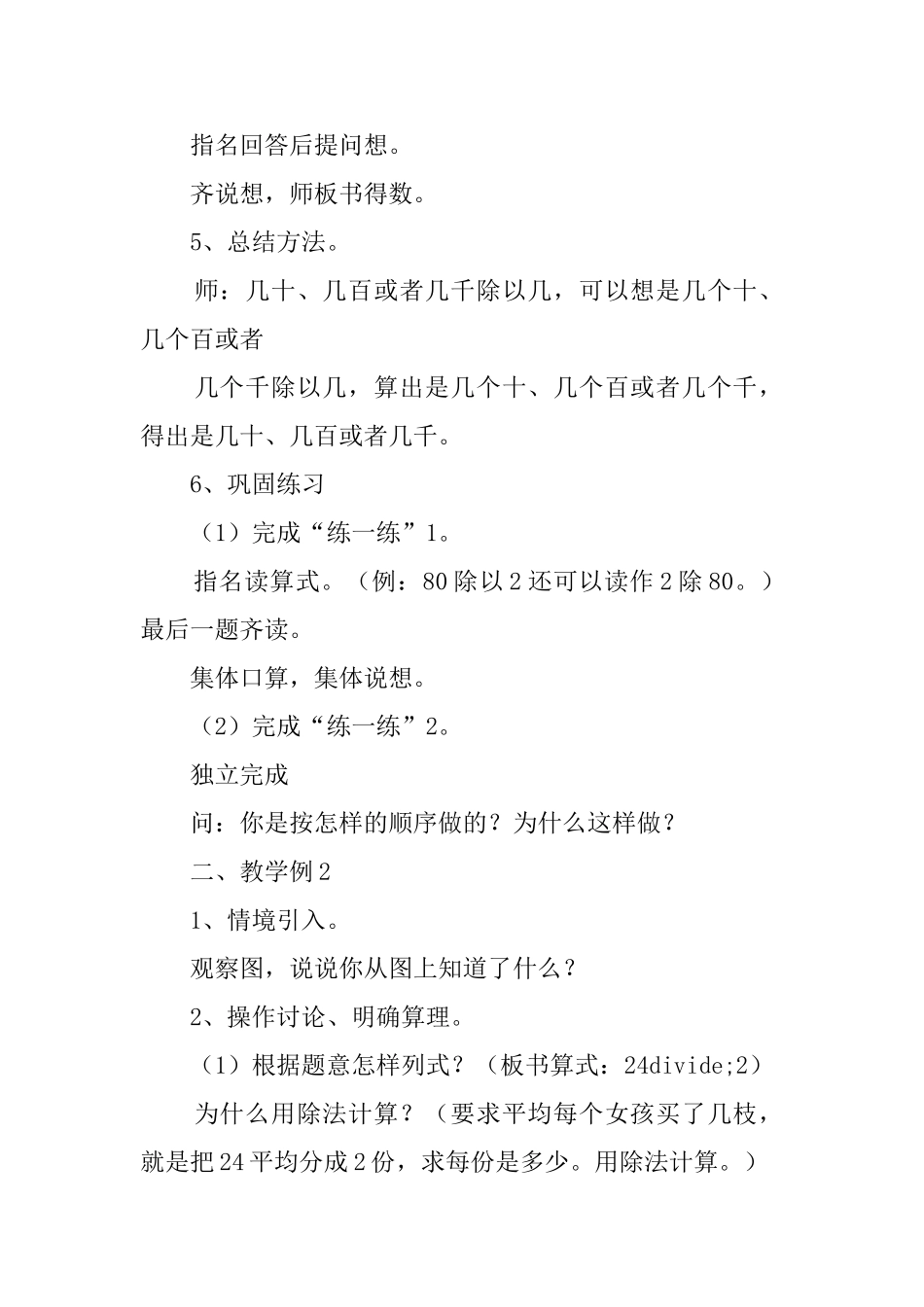 指名回答后提问想。

齐说想，师板书得数。

5、总结方法。

师：几十、几百或者几千除以几，可以想是几个十、几个百或者

几个千除以几，算出是几个十、几个百或者几个千，得出是几十、几百或者几千。

6、巩固练习

（1）完成“练一练”1。

指名读算式。（例：80除以2还可以读作2除80。）最后一题齐读。

集体口算，集体说想。

（2）完成“练一练”2。

独立完成

问：你是按怎样的顺序做的？为什么这样做？

二、教学例2

1、情境引入。

观察图，说说你从图上知道了什么？

2、操作讨论、明确算理。

（1）根据题意怎样列式？（板书算式：24divide;2）

为什么用除法计算？（要求平均每个女孩买了几枝，就是把24平均分成2份，求每份是多少。用除法计算。）